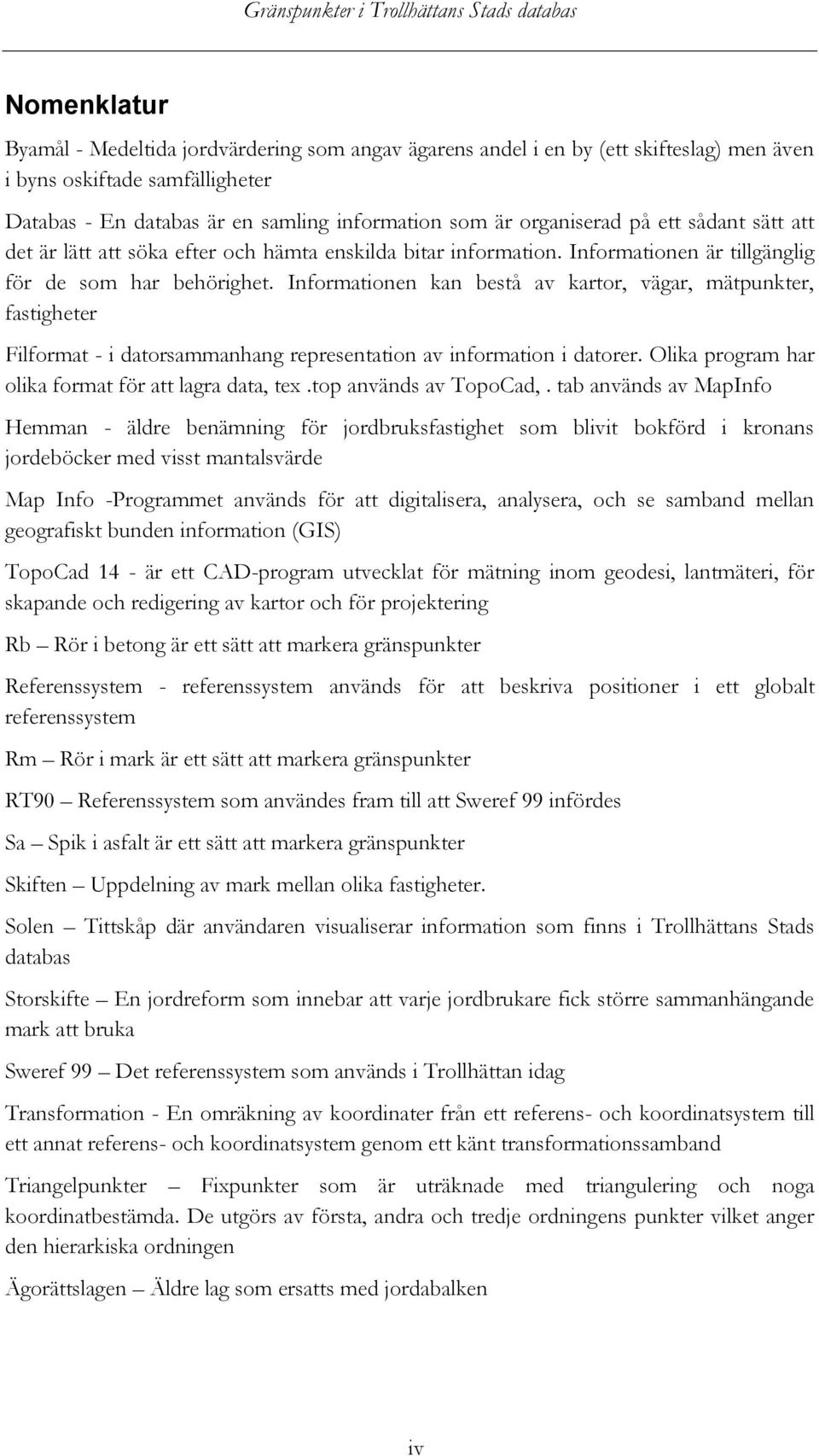 Gränspunkter i Trollhättans Stads databas

Nomenklatur

Byamål - Medeltida jordvärdering som angav ägarens andel i en by (ett skifteslag) men även i byns oskiftade samfälligheter

Databas - En databas är en samling information som är organiserad på ett sådant sätt att det är lätt att söka efter och hämta enskilda bitar information. Informationen är tillgänglig för de som har behörighet. Informationen kan bestå av kartor, vägar, mätpunkter, fastigheter

Filformat - i datorsammanhang representation av information i datorer. Olika program har olika format för att lagra data, tex .top används av TopoCad, . tab används av MapInfo

Hemman - äldre benämning för jordbruksfastighet som blivit bokförd i kronans jordeböcker med visst mantalsvärde

Map Info -Programmet används för att digitalisera, analysera, och se samband mellan geografiskt bunden information (GIS)

TopoCad 14 - är ett CAD-program utvecklat för mätning inom geodesi, lantmäteri, för skapande och redigering av kartor och för projektering

Rb – Rör i betong är ett sätt att markera gränspunkter

Referenssystem - referenssystem används för att beskriva positioner i ett globalt referenssystem

Rm – Rör i mark är ett sätt att markera gränspunkter

RT90 – Referenssystem som användes fram till att Sweref 99 infördes

Sa – Spik i asfalt är ett sätt att markera gränspunkter

Skiften – Uppdelning av mark mellan olika fastigheter.

Solen – Tittskåp där användaren visualiserar information som finns i Trollhättans Stads databas

Storskifte – En jordreform som innebar att varje jordbrukare fick större sammanhängande mark att bruka

Sweref 99 – Det referenssystem som används i Trollhättan idag

Transformation - En omräkning av koordinater från ett referens- och koordinatsystem till ett annat referens- och koordinatsystem genom ett känt transformationssamband

Triangelpunkter – Fixpunkter som är uträknade med triangulering och noga koordinatbestämda. De utgörs av första, andra och tredje ordningens punkter vilket anger den hierarkiska ordningen

Ägorättslagen – Äldre lag som ersatts med jordabalken

iv